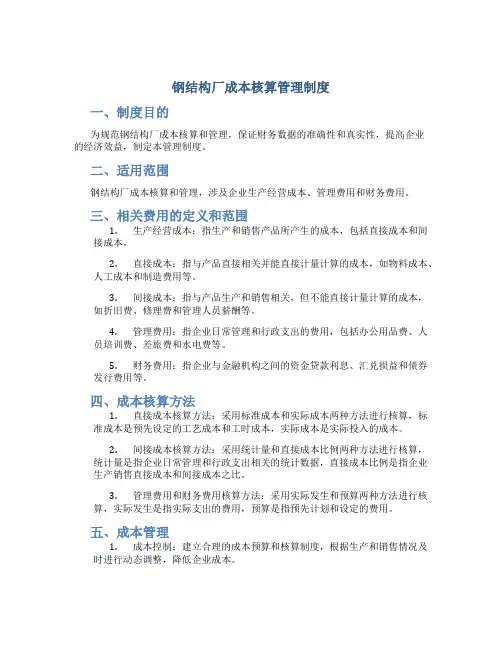 钢结构厂成本核算管理制度

一、制度目的

为规范钢结构厂成本核算和管理，保证财务数据的准确性和真实性，提高企业的经济效益，制定本管理制度。

二、适用范围

钢结构厂成本核算和管理，涉及企业生产经营成本、管理费用和财务费用。

三、相关费用的定义和范围

1. 生产经营成本：指生产和销售产品所产生的成本，包括直接成本和间接成本。

2. 直接成本：指与产品直接相关并能直接计量计算的成本，如物料成本、人工成本和制造费用等。

3. 间接成本：指与产品生产和销售相关，但不能直接计量计算的成本，如折旧费、修理费和管理人员薪酬等。

4. 管理费用：指企业日常管理和行政支出的费用，包括办公用品费、人员培训费、差旅费和水电费等。

5. 财务费用：指企业与金融机构之间的资金贷款利息、汇兑损益和债券发行费用等。

四、成本核算方法

1. 直接成本核算方法：采用标准成本和实际成本两种方法进行核算，标准成本是预先设定的工艺成本和工时成本，实际成本是实际投入的成本。

2. 间接成本核算方法：采用统计量和直接成本比例两种方法进行核算，统计量是指企业日常管理和行政支出相关的统计数据，直接成本比例是指企业生产销售直接成本和间接成本之比。

3. 管理费用和财务费用核算方法：采用实际发生和预算两种方法进行核算，实际发生是指实际支出的费用，预算是指预先计划和设定的费用。

五、成本管理

1. 成本控制：建立合理的成本预算和核算制度，根据生产和销售情况及时进行动态调整，降低企业成本。